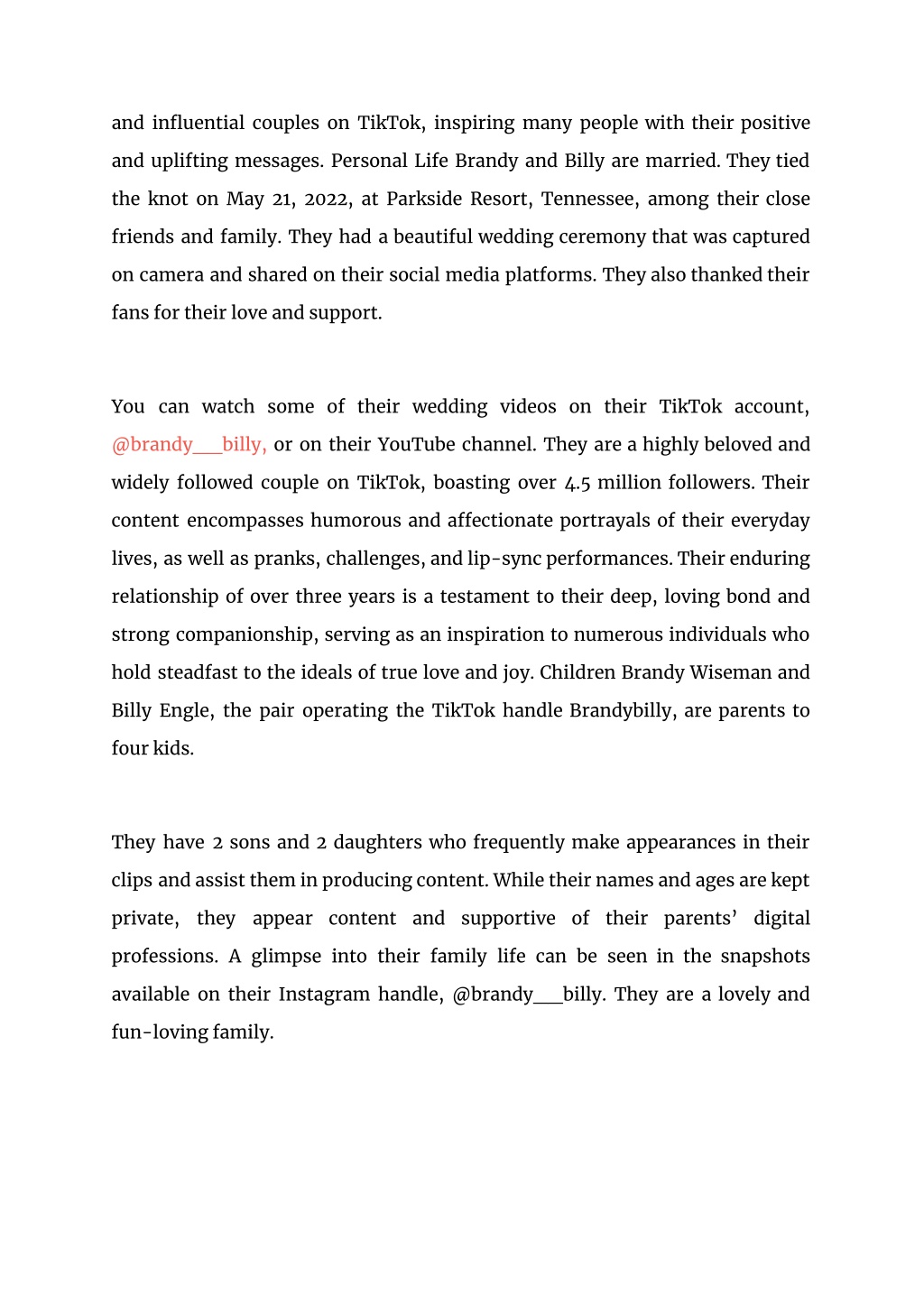 and influential couples on TikTok, inspiring many people with their positive and uplifting messages. Personal Life Brandy and Billy are married. They tied the knot on May 21, 2022, at Parkside Resort, Tennessee, among their close friends and family. They had a beautiful wedding ceremony that was captured on camera and shared on their social media platforms. They also thanked their fans for their love and support.

You can watch some of their wedding videos on their TikTok account, @brandy___billy, or on their YouTube channel. They are a highly beloved and widely followed couple on TikTok, boasting over 4.5 million followers. Their content encompasses humorous and affectionate portrayals of their everyday lives, as well as pranks, challenges, and lip-sync performances. Their enduring relationship of over three years is a testament to their deep, loving bond and strong companionship, serving as an inspiration to numerous individuals who hold steadfast to the ideals of true love and joy. Children Brandy Wiseman and Billy Engle, the pair operating the TikTok handle Brandybilly, are parents to four kids.

They have 2 sons and 2 daughters who frequently make appearances in their clips and assist them in producing content. While their names and ages are kept private, they appear content and supportive of their parents’ digital professions. A glimpse into their family life can be seen in the snapshots available on their Instagram handle, @brandy___billy. They are a lovely and fun-loving family.